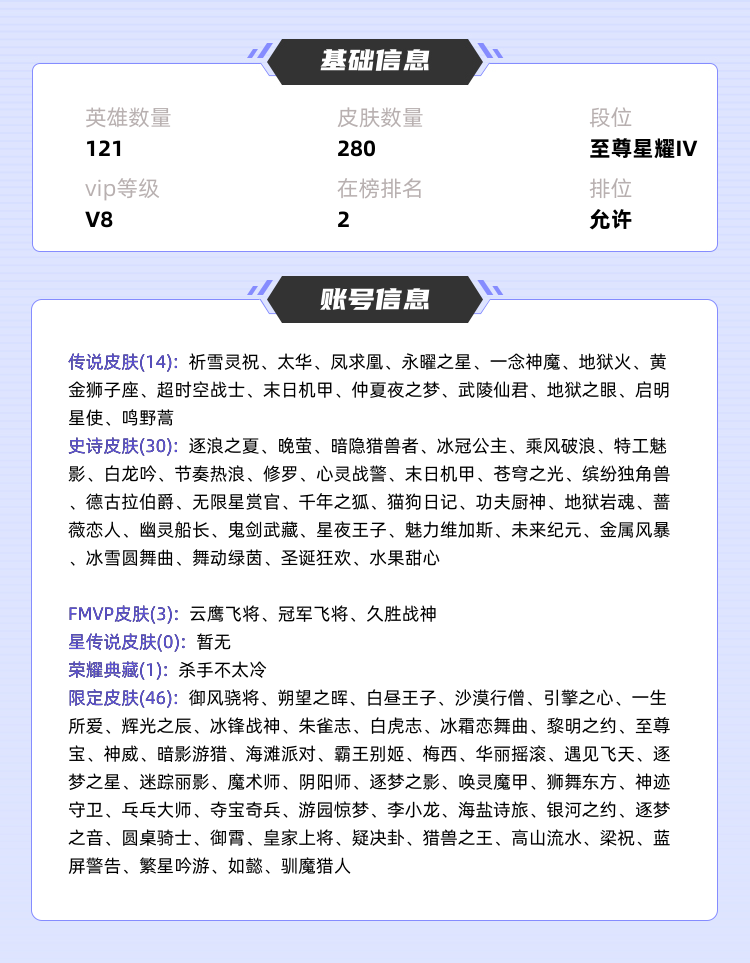 基础信息

英雄数量
121

皮肤数量
280

段位
至尊星耀IV

vip等级
V8

在榜排名
2

排位
允许

账号信息

传说皮肤(14): 祈雪灵祝、太华、凤求凰、永曜之星、一念神魔、地狱火、黄金狮子座、超时空战士、末日机甲、仲夏夜之梦、武陵仙君、地狱之眼、启明星使、鸣野蒿
史诗皮肤(30): 逐浪之夏、晚萤、暗隐猎兽者、冰冠公主、乘风破浪、特工魅影、白龙吟、节奏热浪、修罗、心灵战警、末日机甲、苍穹之光、缤纷独角兽、德古拉伯爵、无限星赏官、千年之狐、猫狗日记、功夫厨神、地狱岩魂、蔷薇恋人、幽灵船长、鬼剑武藏、星夜王子、魅力维加斯、未来纪元、金属风暴、冰雪圆舞曲、舞动绿茵、圣诞狂欢、水果甜心

FMVP皮肤(3): 云鹰飞将、冠军飞将、久胜战神
星传说皮肤(0): 暂无
荣耀典藏(1): 杀手不太冷
限定皮肤(46): 御风骁将、朔望之晖、白昼王子、沙漠行僧、引擎之心、一生所爱、辉光之辰、冰锋战神、朱雀志、白虎志、冰霜恋舞曲、黎明之约、至尊宝、神威、暗影游猎、海滩派对、霸王别姬、梅西、华丽摇滚、遇见飞天、逐梦之星、迷踪丽影、魔术师、阴阳师、逐梦之影、唤灵魔甲、狮舞东方、神迹守卫、乒乓大师、夺宝奇兵、游园惊梦、李小龙、海盐诗旅、银河之约、逐梦之音、圆桌骑士、御霄、皇家上将、疑决卦、猎兽之王、高山流水、梁祝、蓝屏警告、繁星吟游、如懿、驯魔猎人